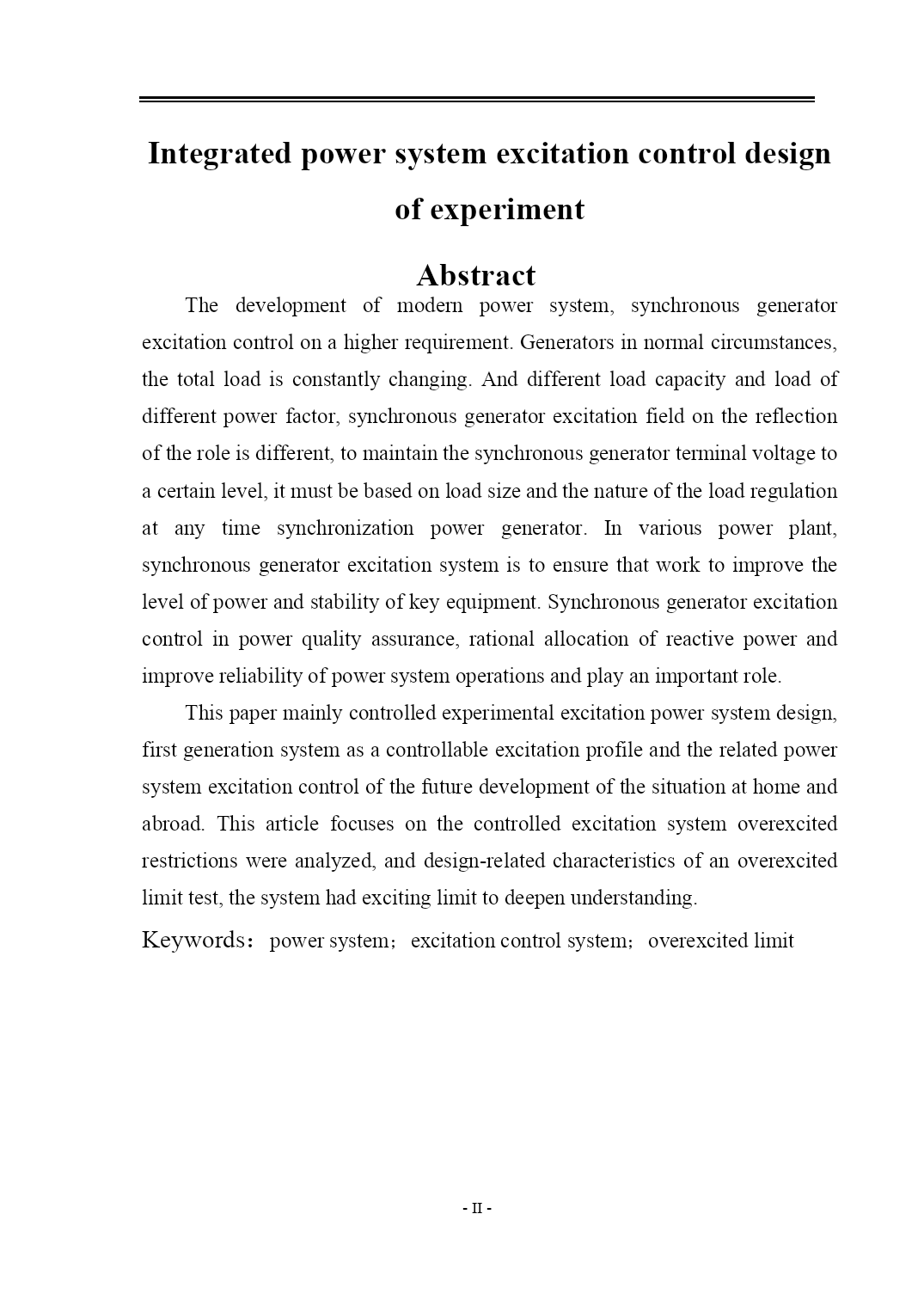 Integrated power system excitation control design of experiment

Abstract

The development of modern power system, synchronous generator excitation control on a higher requirement. Generators in normal circumstances, the total load is constantly changing. And different load capacity and load of different power factor, synchronous generator excitation field on the reflection of the role is different, to maintain the synchronous generator terminal voltage to a certain level, it must be based on load size and the nature of the load regulation at any time synchronization power generator. In various power plant, synchronous generator excitation system is to ensure that work to improve the level of power and stability of key equipment. Synchronous generator excitation control in power quality assurance, rational allocation of reactive power and improve reliability of power system operations and play an important role.

This paper mainly controlled experimental excitation power system design, first generation system as a controllable excitation profile and the related power system excitation control of the future development of the situation at home and abroad. This article focuses on the controlled excitation system overexcited restrictions were analyzed, and design-related characteristics of an overexcited limit test, the system had exciting limit to deepen understanding.

Keywords：power system；excitation control system；overexcited limit

- II -